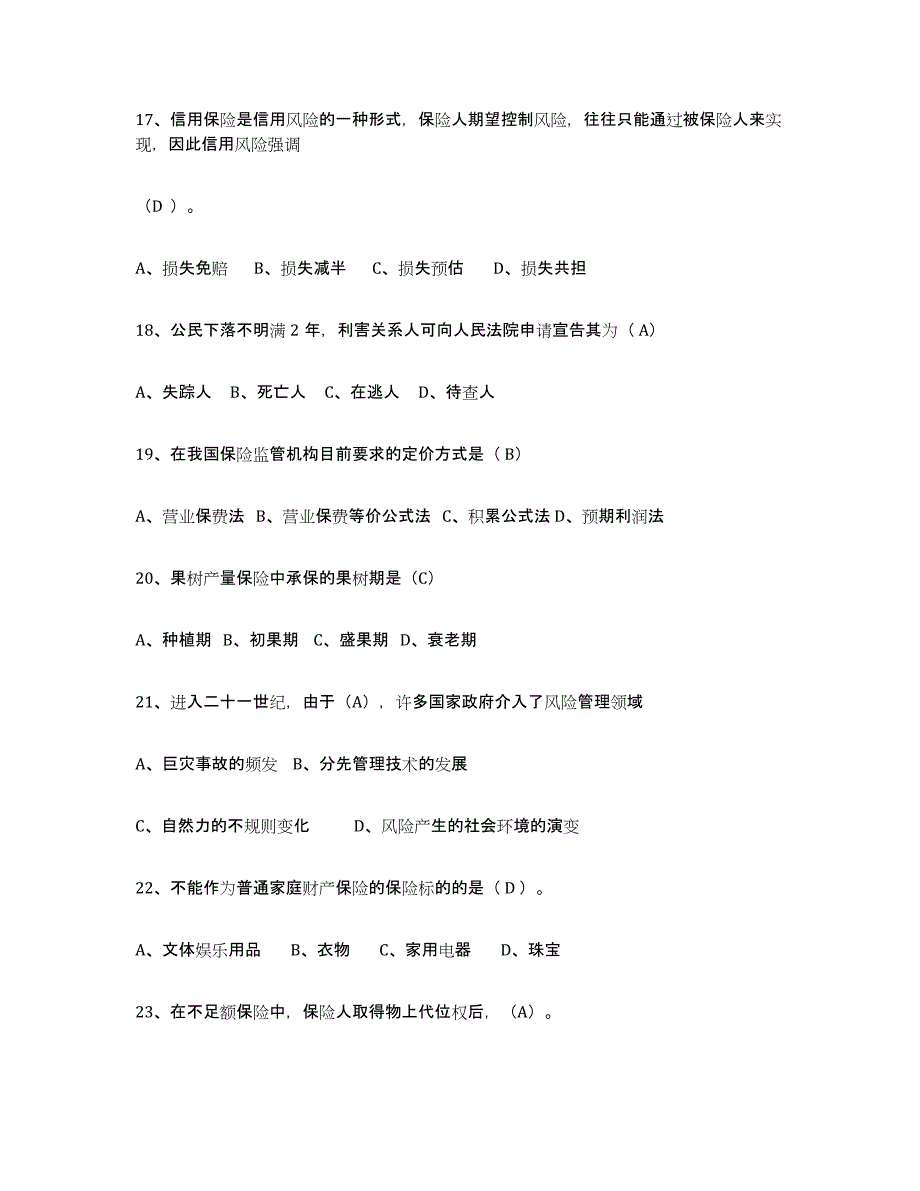 17、信用保险是信用风险的一种形式，保险人期望控制风险，往往只能通过被保险人来实现，因此信用风险强调

（D ）。

A、损失免赔　B、损失减半　C、损失预估　D、损失共担

18、公民下落不明满 2 年，利害关系人可向人民法院申请宣告其为（ A）

A、失踪人　B、死亡人　C、在逃人　D、待查人

19、在我国保险监管机构目前要求的定价方式是（ B）

A、营业保费法　B、营业保费等价公式法　C、积累公式法 D、预期利润法

20、果树产量保险中承保的果树期是（C）

A、种植期　B、初果期　C、盛果期　D、衰老期

21、进入二十一世纪，由于（A），许多国家政府介入了风险管理领域

A、巨灾事故的频发　B、分先管理技术的发展

C、自然力的不规则变化　　D、风险产生的社会环境的演变

22、不能作为普通家庭财产保险的保险标的的是（ D ）。

A、文体娱乐用品　B、衣物　C、家用电器　D、珠宝

23、在不足额保险中，保险人取得物上代位权后，（A）。